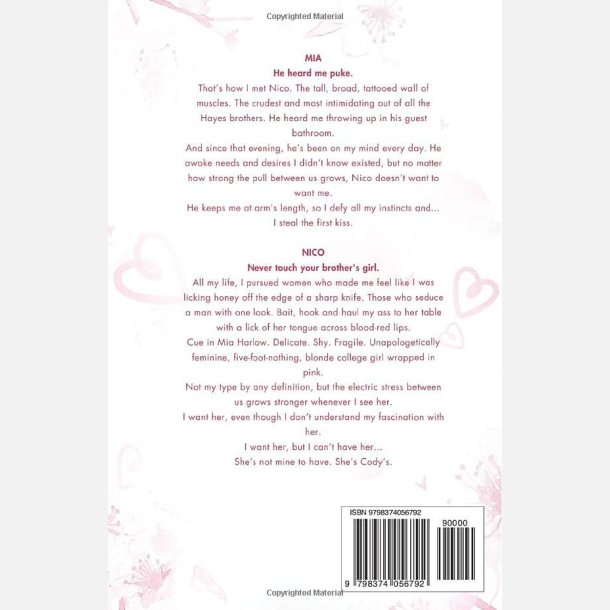 Copyrighted Material

MIA

He heard me puke.

That's how I met Nico. The tall, broad, tattooed wall of muscles. The crudest and most intimidating out of all the Hayes brothers. He heard me throwing up in his guest bathroom.

And since that evening, he's been on my mind every day. He awoke needs and desires I didn't know existed, but no matter how strong the pull between us grows, Nico doesn't want to want me.

He keeps me at arm's length, so I defy all my instincts and... I steal the first kiss.

NICO

Never touch your brother's girl.

All my life, I pursued women who made me feel like I was licking honey off the edge of a sharp knife. Those who seduce a man with one look. Bait, hook and haul my ass to her table with a lick of her tongue across blood-red lips.

Cue in Mia Harlow. Delicate. Shy. Fragile. Unapologetically feminine, five-foot-nothing, blonde college girl wrapped in pink.

Not my type by any definition, but the electric stress between us grows stronger whenever I see her.

I want her, even though I don't understand my fascination with her.

I want her, but I can't have her...

She's not mine to have. She's Cody's.

ISBN 9798374056792

90000

9 798374 056792

Copyrighted Material